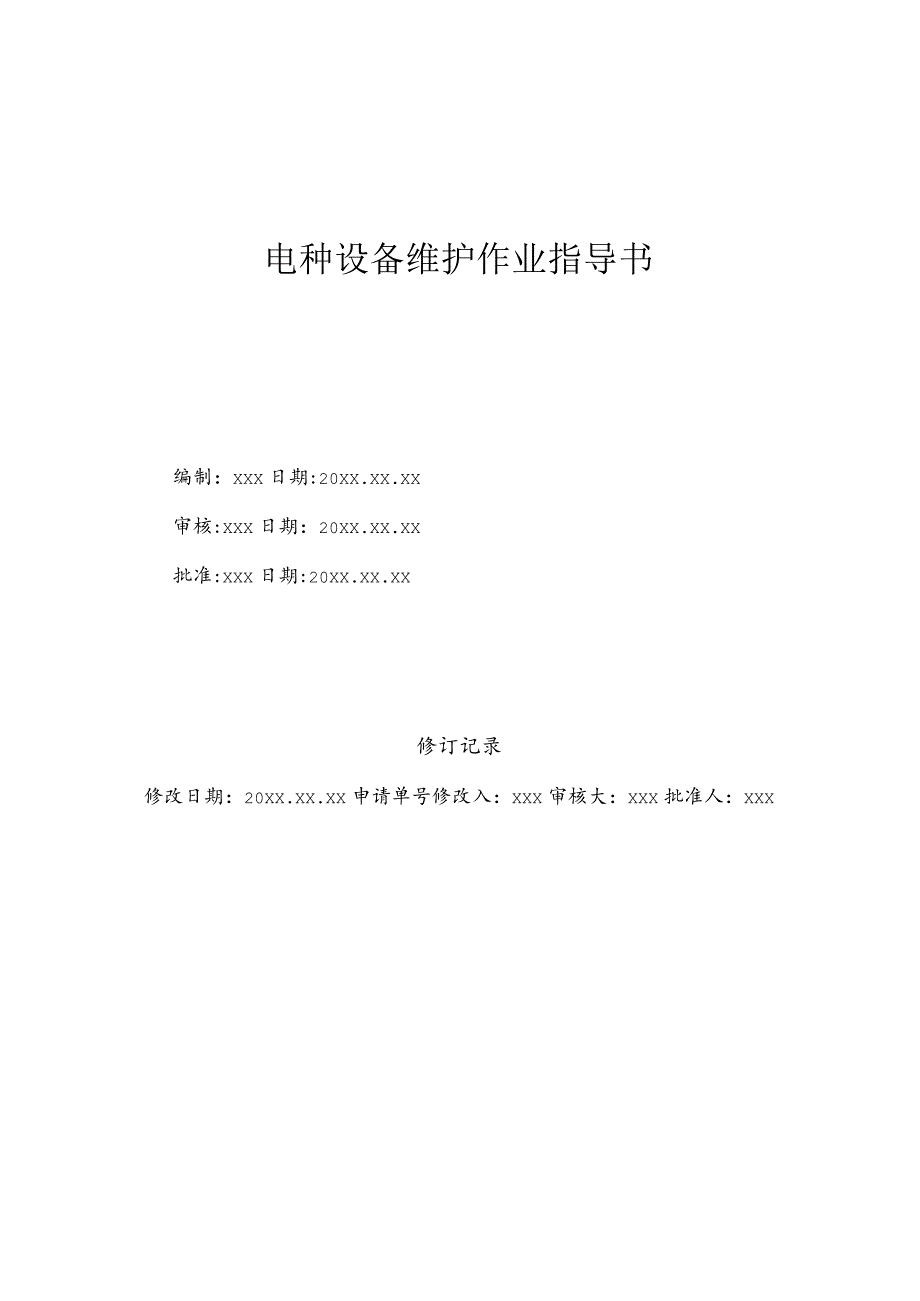 电种设备维护作业指导书

编制：XXX 日期:20XX.XX.XX

审核:XXX 日期：20XX.XX.XX

批准:XXX 日期:20XX.XX.XX

修订记录

修改日期：20XX.XX.XX 申请单号修改入：XXX 审核大：XXX 批准人：XXX